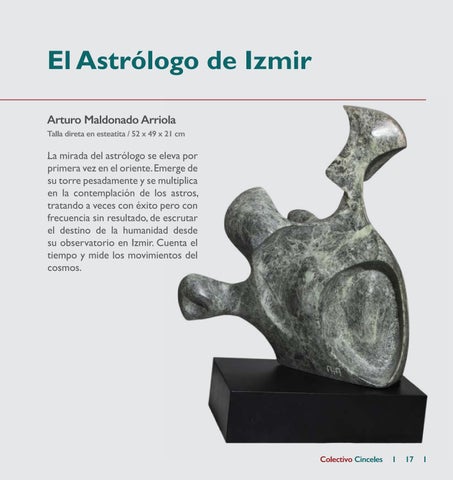 El Astrólogo de Izmir

Arturo Maldonado Arriola
Talla direta en esteatita / 52 x 49 x 21 cm

La mirada del astrólogo se eleva por primera vez en el oriente. Emerge de su torre pesadamente y se multiplica en la contemplación de los astros, tratando a veces con éxito pero con frecuencia sin resultado, de escrutar el destino de la humanidad desde su observatorio en Izmir. Cuenta el tiempo y mide los movimientos del cosmos.

Colectivo Cinceles | 17 |